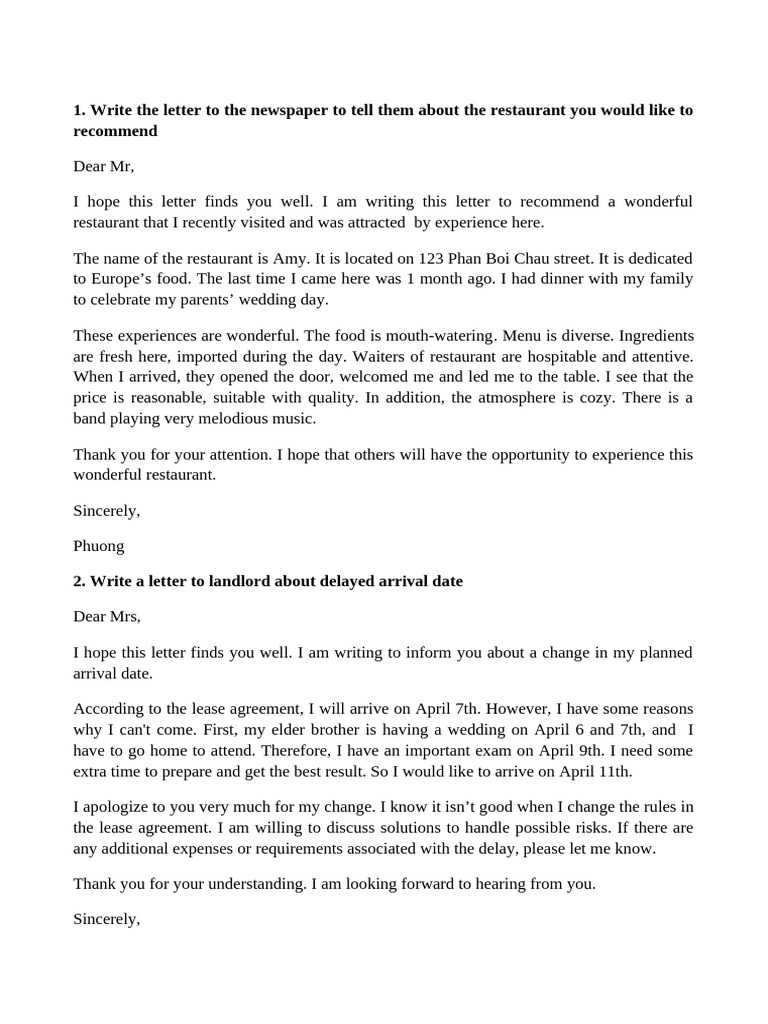 **1. Write the letter to the newspaper to tell them about the restaurant you would like to recommend**

Dear Mr,

I hope this letter finds you well. I am writing this letter to recommend a wonderful restaurant that I recently visited and was attracted by experience here.

The name of the restaurant is Amy. It is located on 123 Phan Boi Chau street. It is dedicated to Europe's food. The last time I came here was 1 month ago. I had dinner with my family to celebrate my parents' wedding day.

These experiences are wonderful. The food is mouth-watering. Menu is diverse. Ingredients are fresh here, imported during the day. Waiters of restaurant are hospitable and attentive. When I arrived, they opened the door, welcomed me and led me to the table. I see that the price is reasonable, suitable with quality. In addition, the atmosphere is cozy. There is a band playing very melodious music.

Thank you for your attention. I hope that others will have the opportunity to experience this wonderful restaurant.

Sincerely,

Phuong

**2. Write a letter to landlord about delayed arrival date**

Dear Mrs,

I hope this letter finds you well. I am writing to inform you about a change in my planned arrival date.

According to the lease agreement, I will arrive on April 7th. However, I have some reasons why I can't come. First, my elder brother is having a wedding on April 6 and 7th, and I have to go home to attend. Therefore, I have an important exam on April 9th. I need some extra time to prepare and get the best result. So I would like to arrive on April 11th.

I apologize to you very much for my change. I know it isn't good when I change the rules in the lease agreement. I am willing to discuss solutions to handle possible risks. If there are any additional expenses or requirements associated with the delay, please let me know.

Thank you for your understanding. I am looking forward to hearing from you.

Sincerely,